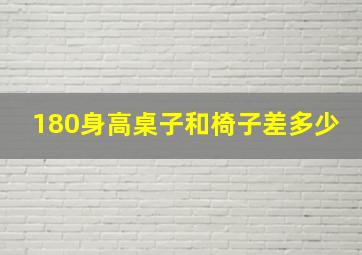 180身高桌子和椅子差多少